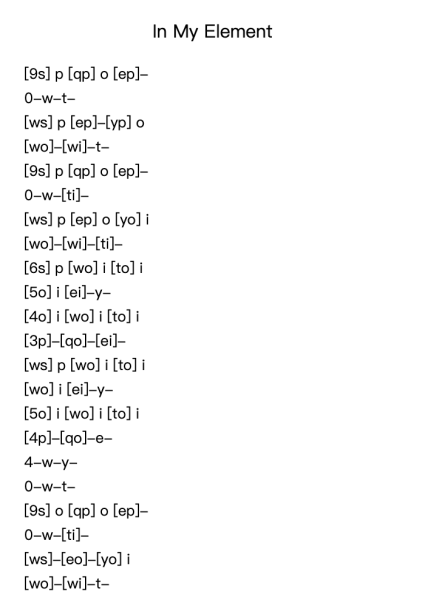 In My Element

[9s] p [qp] o [ep]–
0–w–t–
[ws] p [ep]–[yp] o
[wo]–[wi]–t–
[9s] p [qp] o [ep]–
0–w–[ti]–
[ws] p [ep] o [yo] i
[wo]–[wi]–[ti]–
[6s] p [wo] i [to] i
[5o] i [ei]–y–
[4o] i [wo] i [to] i
[3p]–[qo]–[ei]–
[ws] p [wo] i [to] i
[wo] i [ei]–y–
[5o] i [wo] i [to] i
[4p]–[qo]–e–
4–w–y–
0–w–t–
[9s] o [qp] o [ep]–
0–w–[ti]–
[ws]–[eo]–[yo] i
[wo]–[wi]–t–